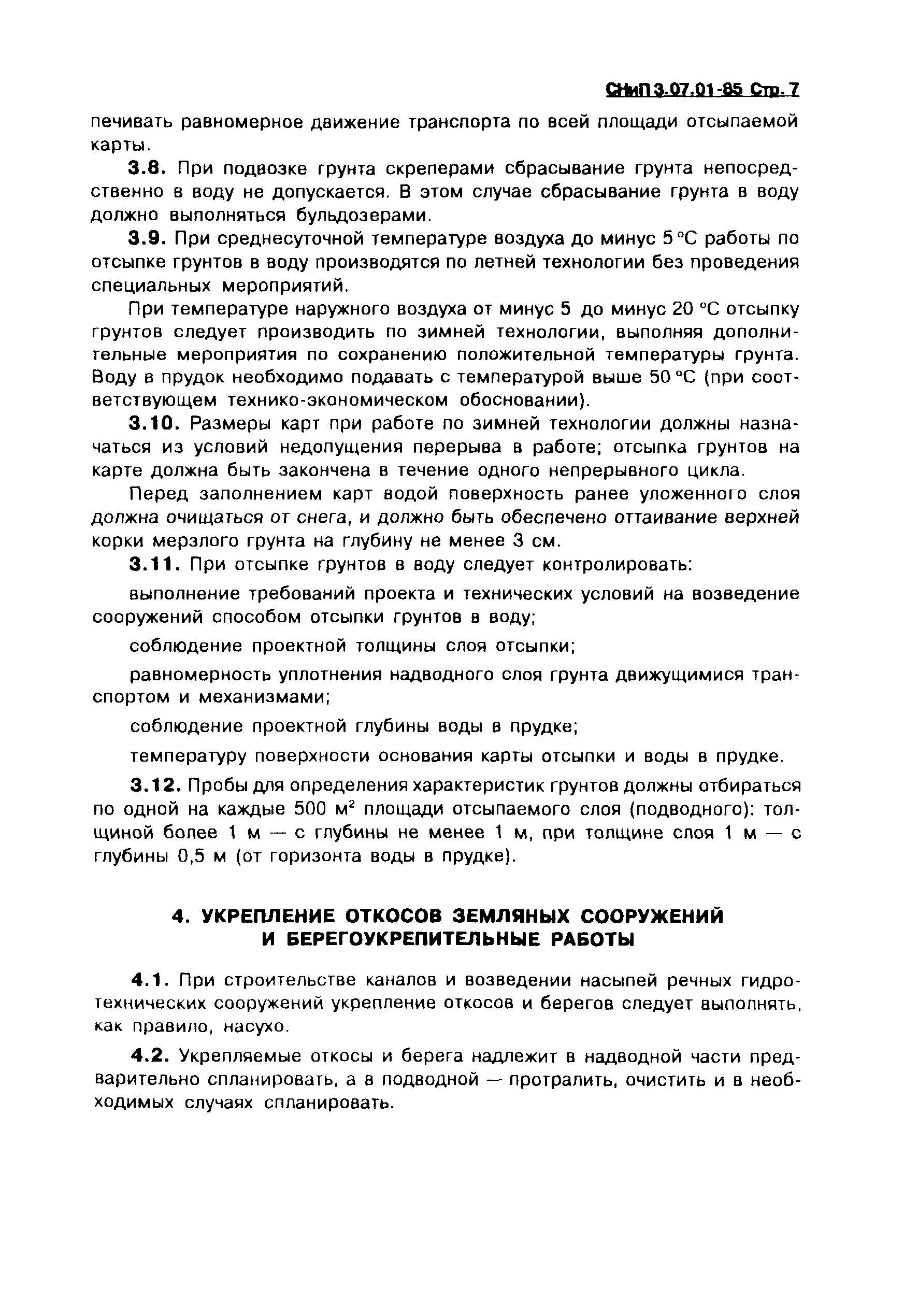 СНиП 3.07.01-85 Стр. 7

печивать равномерное движение транспорта по всей площади отсыпаемой карты.

3.8. При подвозке грунта скреперами сбрасывание грунта непосредственно в воду не допускается. В этом случае сбрасывание грунта в воду должно выполняться бульдозерами.

3.9. При среднесуточной температуре воздуха до минус 5 °С работы по отсыпке грунтов в воду производятся по летней технологии без проведения специальных мероприятий.

При температуре наружного воздуха от минус 5 до минус 20 °С отсыпку грунтов следует производить по зимней технологии, выполняя дополнительные мероприятия по сохранению положительной температуры грунта. Воду в прудок необходимо подавать с температурой выше 50 °С (при соответствующем технико-экономическом обосновании).

3.10. Размеры карт при работе по зимней технологии должны назначаться из условий недопущения перерыва в работе; отсыпка грунтов на карте должна быть закончена в течение одного непрерывного цикла.

Перед заполнением карт водой поверхность ранее уложенного слоя должна очищаться от снега, и должно быть обеспечено оттаивание верхней корки мерзлого грунта на глубину не менее 3 см.

3.11. При отсыпке грунтов в воду следует контролировать:

выполнение требований проекта и технических условий на возведение сооружений способом отсыпки грунтов в воду;

соблюдение проектной толщины слоя отсыпки;

равномерность уплотнения надводного слоя грунта движущимися транспортом и механизмами;

соблюдение проектной глубины воды в прудке;

температуру поверхности основания карты отсыпки и воды в прудке.

3.12. Пробы для определения характеристик грунтов должны отбираться по одной на каждые 500 м$^2$ площади отсыпаемого слоя (подводного): толщиной более 1 м — с глубины не менее 1 м, при толщине слоя 1 м — с глубины 0,5 м (от горизонта воды в прудке).

4. УКРЕПЛЕНИЕ ОТКОСОВ ЗЕМЛЯНЫХ СООРУЖЕНИЙ И БЕРЕГОУКРЕПИТЕЛЬНЫЕ РАБОТЫ

4.1. При строительстве каналов и возведении насыпей речных гидротехнических сооружений укрепление откосов и берегов следует выполнять, как правило, насухо.

4.2. Укрепляемые откосы и берега надлежит в надводной части предварительно спланировать, а в подводной — протралить, очистить и в необходимых случаях спланировать.